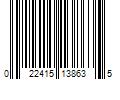 0 22415 13863 5